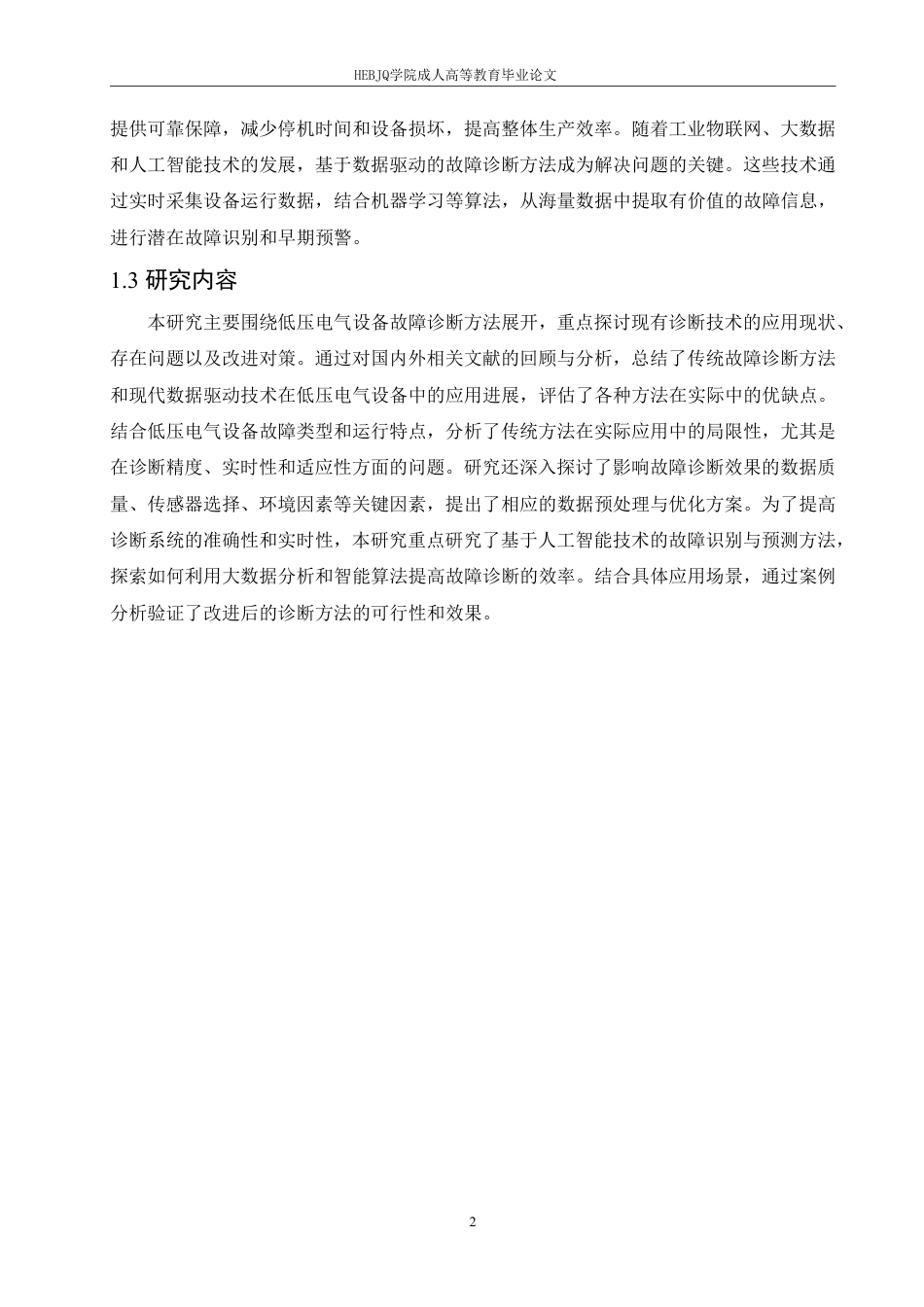 HEBJQ学院成人高等教育毕业论文

提供可靠保障，减少停机时间和设备损坏，提高整体生产效率。随着工业物联网、大数据和人工智能技术的发展，基于数据驱动的故障诊断方法成为解决问题的关键。这些技术通过实时采集设备运行数据，结合机器学习等算法，从海量数据中提取有价值的故障信息，进行潜在故障识别和早期预警。

1.3 研究内容

本研究主要围绕低压电气设备故障诊断方法展开，重点探讨现有诊断技术的应用现状、存在问题以及改进对策。通过对国内外相关文献的回顾与分析，总结了传统故障诊断方法和现代数据驱动技术在低压电气设备中的应用进展，评估了各种方法在实际中的优缺点。结合低压电气设备故障类型和运行特点，分析了传统方法在实际应用中的局限性，尤其是在诊断精度、实时性和适应性方面的问题。研究还深入探讨了影响故障诊断效果的数据质量、传感器选择、环境因素等关键因素，提出了相应的数据预处理与优化方案。为了提高诊断系统的准确性和实时性，本研究重点研究了基于人工智能技术的故障识别与预测方法，探索如何利用大数据分析和智能算法提高故障诊断的效率。结合具体应用场景，通过案例分析验证了改进后的诊断方法的可行性和效果。

2